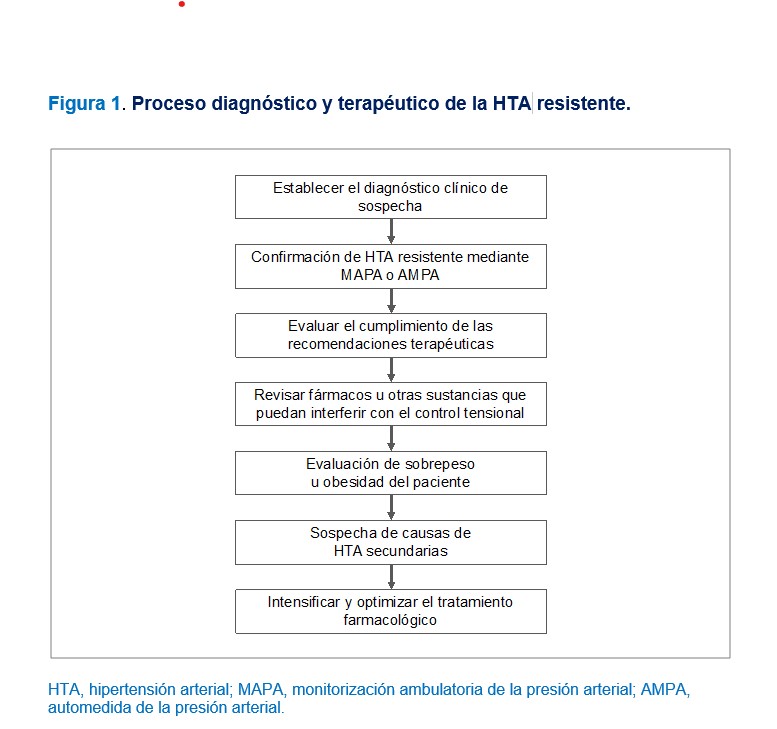 Figura 1. Proceso diagnóstico y terapéutico de la HTA resistente.

Establecer el diagnóstico clínico de sospecha

Confirmación de HTA resistente mediante MAPA o AMPA

Evaluar el cumplimiento de las recomendaciones terapéuticas

Revisar fármacos u otras sustancias que puedan interferir con el control tensional

Evaluación de sobrepeso u obesidad del paciente

Sospecha de causas de HTA secundarias

Intensificar y optimizar el tratamiento farmacológico

HTA, hipertensión arterial; MAPA, monitorización ambulatoria de la presión arterial; AMPA, automedida de la presión arterial.